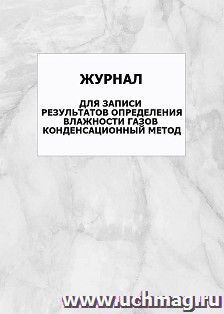 ЖУРНАЛ

ДЛЯ ЗАПИСИ РЕЗУЛЬТАТОВ ОПРЕДЕЛЕНИЯ ВЛАЖНОСТИ ГАЗОВ КОНДЕНСАЦИОННЫЙ МЕТОД

www.uchmag.ru